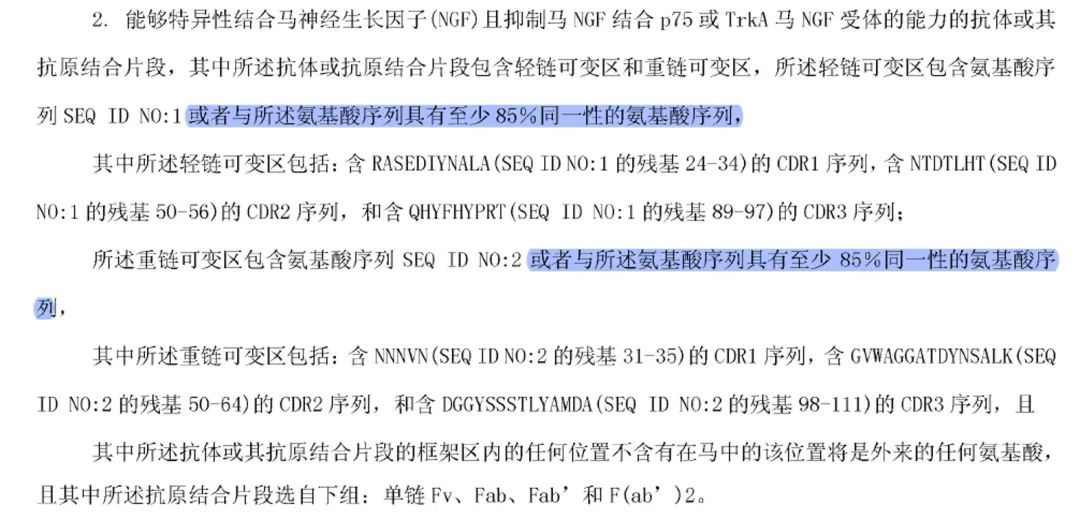 2. 能够特异性结合马神经生长因子(NGF)且抑制马 NGF 结合 p75 或 TrkA 马 NGF 受体的能力的抗体或其抗原结合片段，其中所述抗体或抗原结合片段包含轻链可变区和重链可变区，所述轻链可变区包含氨基酸序列 SEQ ID NO:1 或者与所述氨基酸序列具有至少 85%同一性的氨基酸序列，

其中所述轻链可变区包括：含 RASEDIYNALA(SEQ ID NO:1 的残基 24-34)的 CDR1 序列，含 NTDTLHT(SEQ ID NO:1 的残基 50-56)的 CDR2 序列，和含 QHYFHYPRT(SEQ ID NO:1 的残基 89-97)的 CDR3 序列；

所述重链可变区包含氨基酸序列 SEQ ID NO:2 或者与所述氨基酸序列具有至少 85%同一性的氨基酸序列，

其中所述重链可变区包括：含 NNNVN(SEQ ID NO:2 的残基 31-35)的 CDR1 序列，含 GVWAGGATDYNSALK(SEQ ID NO:2 的残基 50-64)的 CDR2 序列，和含 DGGYSSSTLYAMDA(SEQ ID NO:2 的残基 98-111)的 CDR3 序列，且

其中所述抗体或其抗原结合片段的框架区内的任何位置不含有在马中的该位置将是外来的任何氨基酸，且其中所述抗原结合片段选自下组：单链 Fv、Fab、Fab’和 F(ab’)2。